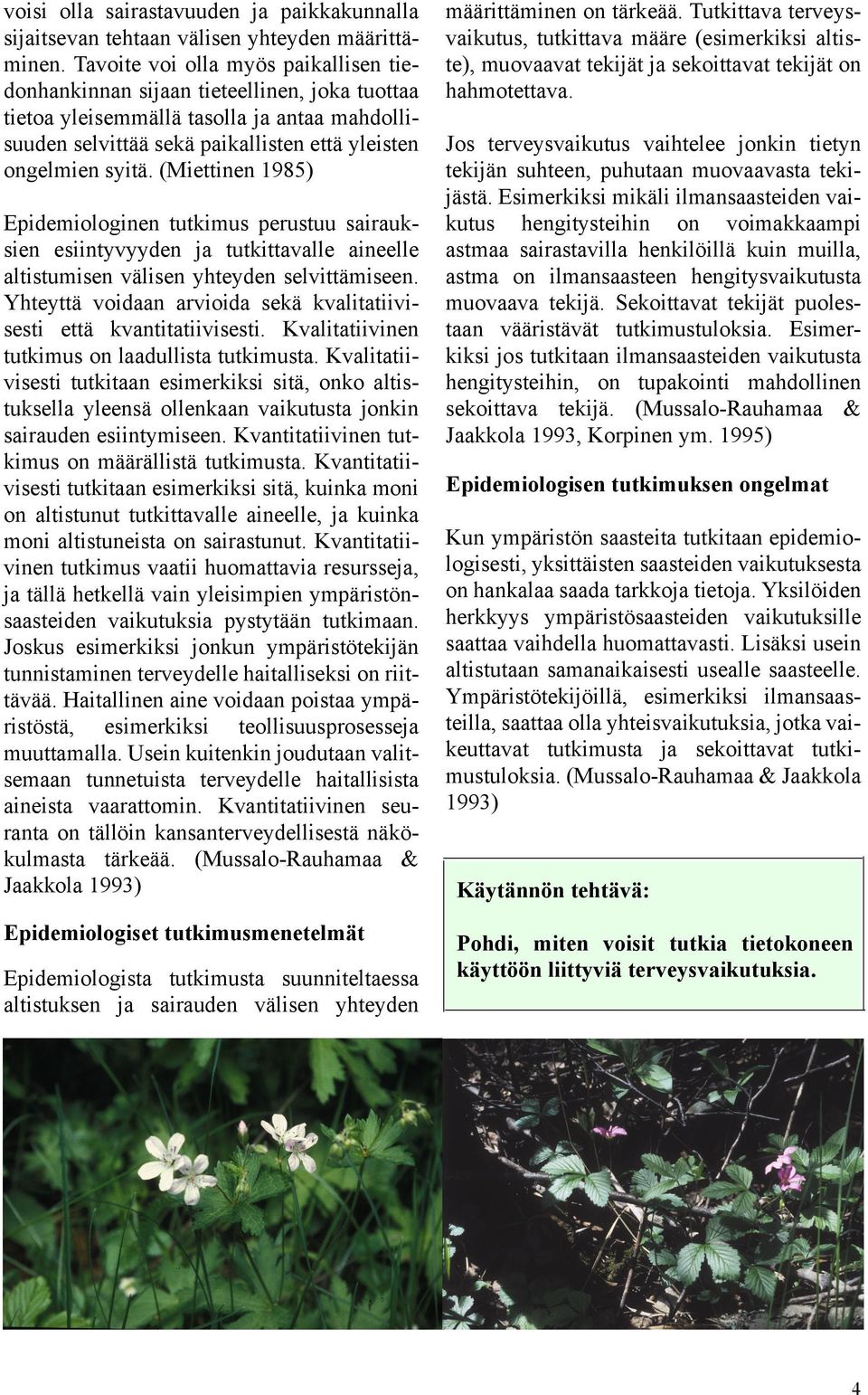 voisi olla sairastavuuden ja paikkakunnalla sijaitsevan tehtaan välisen yhteyden määrittäminen. Tavoite voi olla myös paikallisen tiedonhankinnan sijaan tieteellinen, joka tuottaa tietoa yleisemmällä tasolla ja antaa mahdollisuuden selvittää sekä paikallisten että yleisten ongelmien syitä. (Miettinen 1985)

Epidemiologinen tutkimus perustuu sairauksien esiintyvyyden ja tutkittavalle aineelle altistumisen välisen yhteyden selvittämiseen. Yhteyttä voidaan arvioida sekä kvalitatiivisesti että kvantitatiivisesti. Kvalitatiivinen tutkimus on laadullista tutkimusta. Kvalitatiivisesti tutkitaan esimerkiksi sitä, onko altistuksella yleensä ollenkaan vaikutusta jonkin sairauden esiintymiseen. Kvantitatiivinen tutkimus on määrällistä tutkimusta. Kvantitatiivisesti tutkitaan esimerkiksi sitä, kuinka moni on altistunut tutkittavalle aineelle, ja kuinka moni altistuneista on sairastunut. Kvantitatiivinen tutkimus vaatii huomattavia resursseja, ja tällä hetkellä vain yleisimpien ympäristönsaasteiden vaikutuksia pystytään tutkimaan. Joskus esimerkiksi jonkun ympäristötekijän tunnistaminen terveydelle haitalliseksi on riittävää. Haitallinen aine voidaan poistaa ympäristöstä, esimerkiksi teollisuusprosesseja muuttamalla. Usein kuitenkin joudutaan valitsemaan tunnetuista terveydelle haitallisista aineista vaarattomin. Kvantitatiivinen seuranta on tällöin kansanterveydellisestä näkökulmasta tärkeää. (Mussalo-Rauhamaa & Jaakkola 1993)

Epidemiologiset tutkimusmenetelmät

Epidemiologista tutkimusta suunniteltaessa altistuksen ja sairauden välisen yhteyden määrittäminen on tärkeää. Tutkittava terveysvaikutus, tutkittava määre (esimerkiksi altiste), muovaavat tekijät ja sekoittavat tekijät on hahmotettava.

Jos terveysvaikutus vaihtelee jonkin tietyn tekijän suhteen, puhutaan muovaavasta tekijästä. Esimerkiksi mikäli ilmansaasteiden vaikutus hengitysteihin on voimakkaampi astmaa sairastavilla henkilöillä kuin muilla, astma on ilmansaasteen hengitysvaikutusta muovaava tekijä. Sekoittavat tekijät puolestaan vääristävät tutkimustuloksia. Esimerkiksi jos tutkitaan ilmansaasteiden vaikutusta hengitysteihin, on tupakointi mahdollinen sekoittava tekijä. (Mussalo-Rauhamaa & Jaakkola 1993, Korpinen ym. 1995)

Epidemiologisen tutkimuksen ongelmat

Kun ympäristön saasteita tutkitaan epidemiologisesti, yksittäisten saasteiden vaikutuksesta on hankalaa saada tarkkoja tietoja. Yksilöiden herkkyys ympäristösaasteiden vaikutuksille saattaa vaihdella huomattavasti. Lisäksi usein altistutaan samanaikaisesti usealle saasteelle. Ympäristötekijöillä, esimerkiksi ilmansaasteilla, saattaa olla yhteisvaikutuksia, jotka vaikeuttavat tutkimusta ja sekoittavat tutkimustuloksia. (Mussalo-Rauhamaa & Jaakkola 1993)

Käytännön tehtävä:

Pohdi, miten voisit tutkia tietokoneen käyttöön liittyviä terveysvaikutuksia.

4